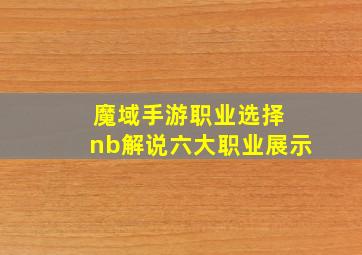 魔域手游职业选择
nb解说六大职业展示